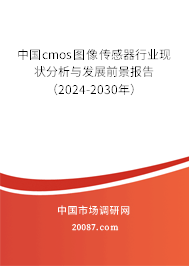 中国cmos图像传感器行业现状分析与发展前景报告（2024-2030年）

中国市场调研网

20087.com